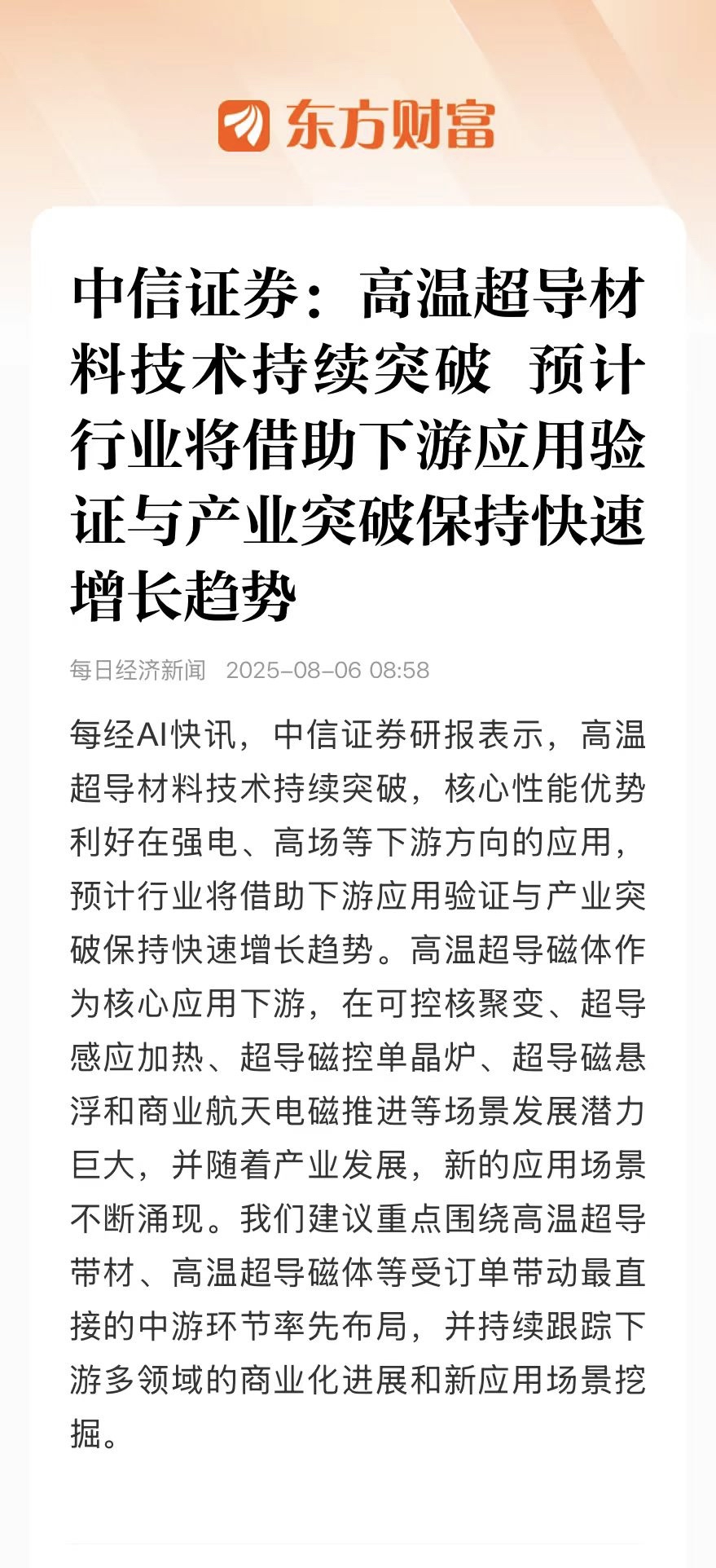 东方财富

中信证券：高温超导材料技术持续突破 预计行业将借助下游应用验证与产业突破保持快速增长趋势

每日经济新闻 2025-08-06 08:58

每经AI快讯，中信证券研报表示，高温超导材料技术持续突破，核心性能优势利好在强电、高场等下游方向的应用，预计行业将借助下游应用验证与产业突破保持快速增长趋势。高温超导磁体作为核心应用下游，在可控核聚变、超导感应加热、超导磁控单晶炉、超导磁悬浮和商业航天电磁推进等场景发展潜力巨大，并随着产业发展，新的应用场景不断涌现。我们建议重点围绕高温超导带材、高温超导磁体等受订单带动最直接的中游环节率先布局，并持续跟踪下游多领域的商业化进展和新应用场景挖掘。